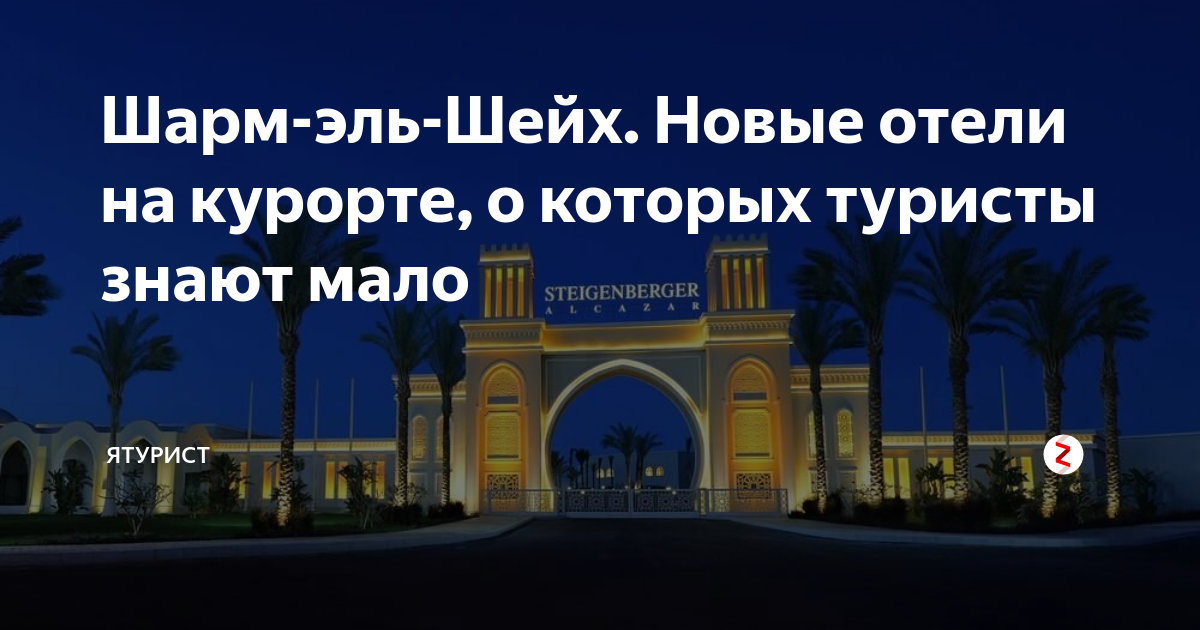 Шарм-эль-Шейх. Новые отели на курорте, о которых туристы знают мало

STEIGENBERGER
ALCAZAR

ЯТУРИСТ